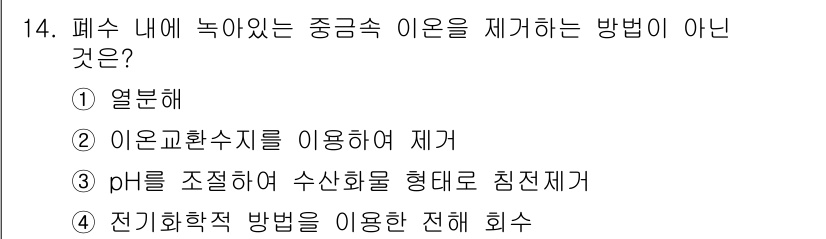 14. 폐수 내에 녹아있는 중금속 이온을 제거하는 방법이 아닌 것은?

① 열분해

② 이온교환수지를 이용하여 제거

③ pH를 조절하여 수산화물 형태로 침전제거

④ 전기화학적 방법을 이용한 전해 회수